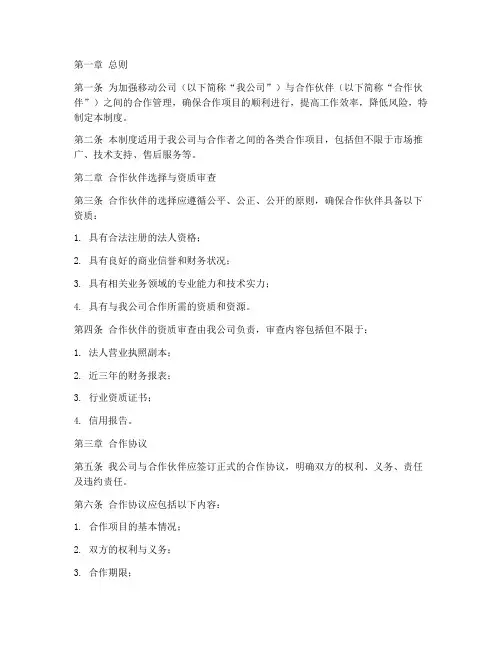 第一章 总则

第一条 为加强移动公司（以下简称“我公司”）与合作伙伴（以下简称“合作伙伴”）之间的合作管理，确保合作项目的顺利进行，提高工作效率，降低风险，特制定本制度。

第二条 本制度适用于我公司与合作者之间的各类合作项目，包括但不限于市场推广、技术支持、售后服务等。

第二章 合作伙伴选择与资质审查

第三条 合作伙伴的选择应遵循公平、公正、公开的原则，确保合作伙伴具备以下资质：

1. 具有合法注册的法人资格；

2. 具有良好的商业信誉和财务状况；

3. 具有相关业务领域的专业能力和技术实力；

4. 具有与我公司合作所需的资质和资源。

第四条 合作伙伴的资质审查由我公司负责，审查内容包括但不限于：

1. 法人营业执照副本；

2. 近三年的财务报表；

3. 行业资质证书；

4. 信用报告。

第三章 合作协议

第五条 我公司与合作伙伴应签订正式的合作协议，明确双方的权利、义务、责任及违约责任。

第六条 合作协议应包括以下内容：

1. 合作项目的基本情况；

2. 双方的权利与义务；

3. 合作期限；